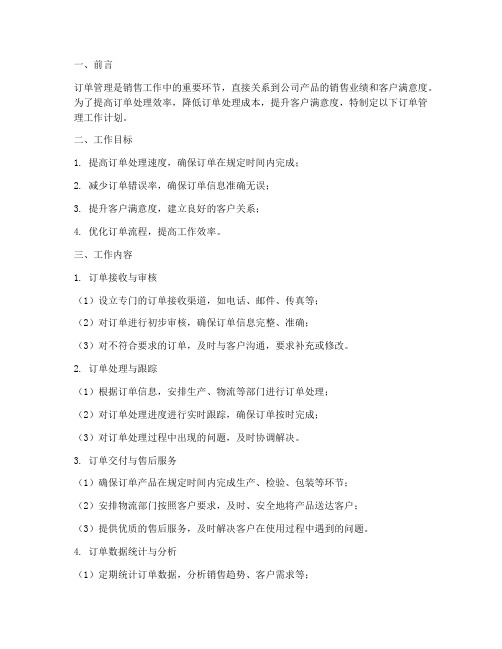 一、前言

订单管理是销售工作中的重要环节，直接关系到公司产品的销售业绩和客户满意度。为了提高订单处理效率，降低订单处理成本，提升客户满意度，特制定以下订单管理工作计划。

二、工作目标

1. 提高订单处理速度，确保订单在规定时间内完成；

2. 减少订单错误率，确保订单信息准确无误；

3. 提升客户满意度，建立良好的客户关系；

4. 优化订单流程，提高工作效率。

三、工作内容

1. 订单接收与审核

（1）设立专门的订单接收渠道，如电话、邮件、传真等；

（2）对订单进行初步审核，确保订单信息完整、准确；

（3）对不符合要求的订单，及时与客户沟通，要求补充或修改。

2. 订单处理与跟踪

（1）根据订单信息，安排生产、物流等部门进行订单处理；

（2）对订单处理进度进行实时跟踪，确保订单按时完成；

（3）对订单处理过程中出现的问题，及时协调解决。

3. 订单交付与售后服务

（1）确保订单产品在规定时间内完成生产、检验、包装等环节；

（2）安排物流部门按照客户要求，及时、安全地将产品送达客户；

（3）提供优质的售后服务，及时解决客户在使用过程中遇到的问题。

4. 订单数据统计与分析

（1）定期统计订单数据，分析销售趋势、客户需求等；